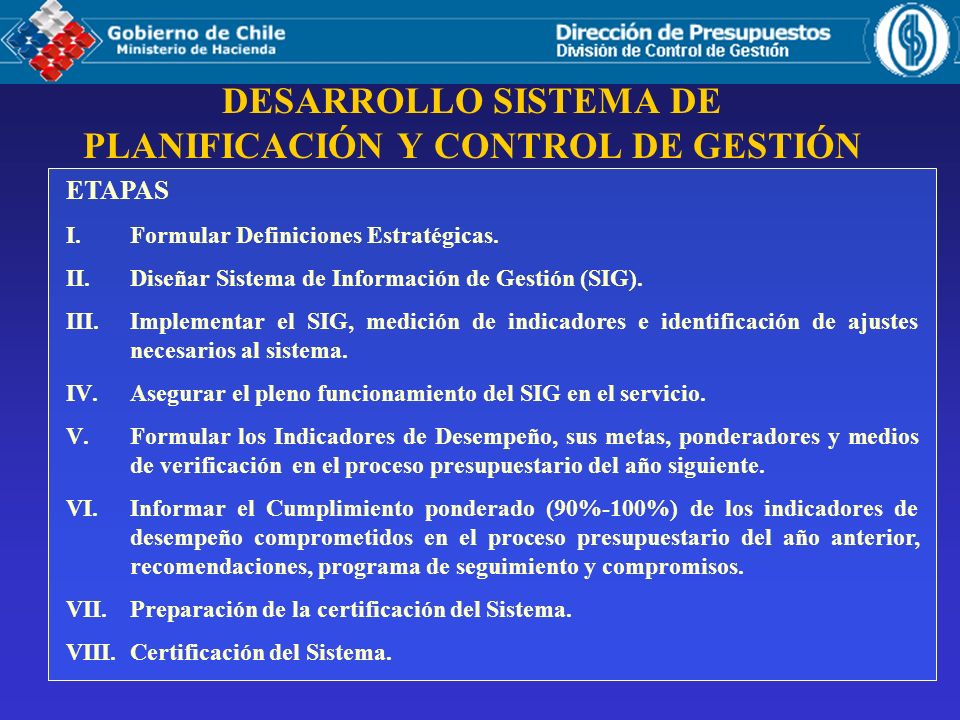 Gobierno de Chile
Ministerio de Hacienda

Dirección de Presupuestos
División de Control de Gestión

DESARROLLO SISTEMA DE PLANIFICACIÓN Y CONTROL DE GESTIÓN

ETAPAS

I. Formular Definiciones Estratégicas.

II. Diseñar Sistema de Información de Gestión (SIG).

III. Implementar el SIG, medición de indicadores e identificación de ajustes necesarios al sistema.

IV. Asegurar el pleno funcionamiento del SIG en el servicio.

V. Formular los Indicadores de Desempeño, sus metas, ponderadores y medios de verificación en el proceso presupuestario del año siguiente.

VI. Informar el Cumplimiento ponderado (90%-100%) de los indicadores de desempeño comprometidos en el proceso presupuestario del año anterior, recomendaciones, programa de seguimiento y compromisos.

VII. Preparación de la certificación del Sistema.

VIII. Certificación del Sistema.